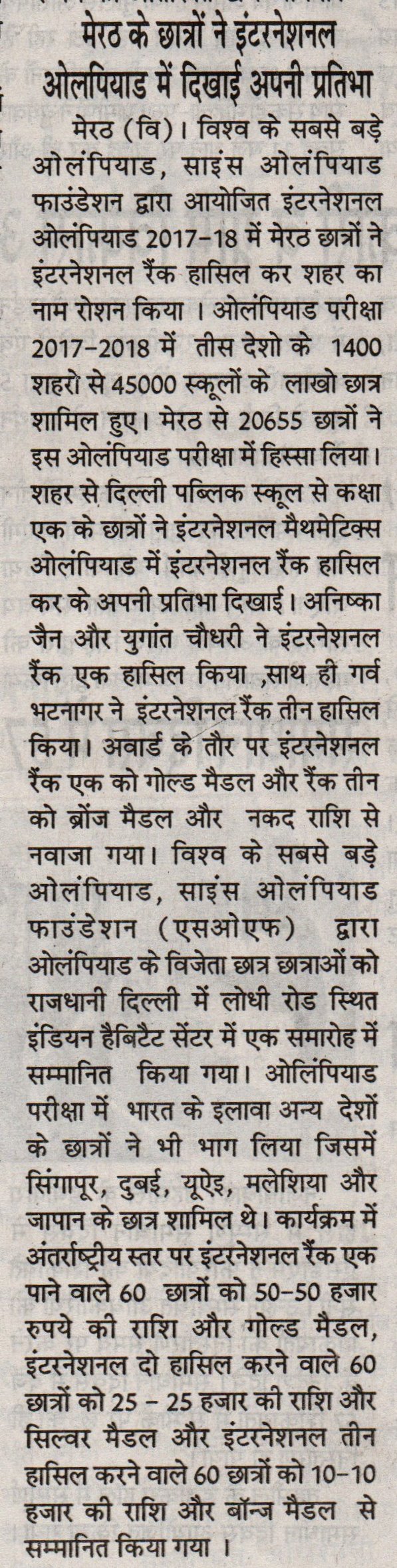 मेरठ के छात्रों ने इंटरनेशनल ओलंपियाड में दिखाई अपनी प्रतिभा

मेरठ (वि)। विश्व के सबसे बड़े ओलंपियाड, साइंस ओलंपियाड फाउंडेशन द्वारा आयोजित इंटरनेशनल ओलंपियाड 2017-18 में मेरठ छात्रों ने इंटरनेशनल रैंक हासिल कर शहर का नाम रोशन किया । ओलंपियाड परीक्षा 2017-2018 में तीस देशो के 1400 शहरो से 45000 स्कूलों के लाखो छात्र शामिल हुए। मेरठ से 20655 छात्रों ने इस ओलंपियाड परीक्षा में हिस्सा लिया। शहर से दिल्ली पब्लिक स्कूल से कक्षा एक के छात्रों ने इंटरनेशनल मैथमेटिक्स ओलंपियाड में इंटरनेशनल रैंक हासिल कर के अपनी प्रतिभा दिखाई। अनिष्का जैन और युगांत चौधरी ने इंटरनेशनल रैंक एक हासिल किया ,साथ ही गर्व भटनागर ने इंटरनेशनल रैंक तीन हासिल किया। अवार्ड के तौर पर इंटरनेशनल रैंक एक को गोल्ड मैडल और रैंक तीन को ब्रोंज मैडल और नकद राशि से नवाजा गया। विश्व के सबसे बड़े ओलंपियाड, साइंस ओलंपियाड फाउंडेशन (एसओएफ) द्वारा ओलंपियाड के विजेता छात्र छात्राओं को राजधानी दिल्ली में लोधी रोड स्थित इंडियन हैबिटैट सेंटर में एक समारोह में सम्मानित किया गया। ओलिंपियाड परीक्षा में भारत के इलावा अन्य देशों के छात्रों ने भी भाग लिया जिसमें सिंगापूर, दुबई, यूऐइ, मलेशिया और जापान के छात्र शामिल थे। कार्यक्रम में अंतर्राष्ट्रीय स्तर पर इंटरनेशनल रैंक एक पाने वाले 60 छात्रों को 50-50 हजार रुपये की राशि और गोल्ड मैडल, इंटरनेशनल दो हासिल करने वाले 60 छात्रों को 25 - 25 हजार की राशि और सिल्वर मैडल और इंटरनेशनल तीन हासिल करने वाले 60 छात्रों को 10-10 हजार की राशि और बॉन्ज मैडल से सम्मानित किया गया ।